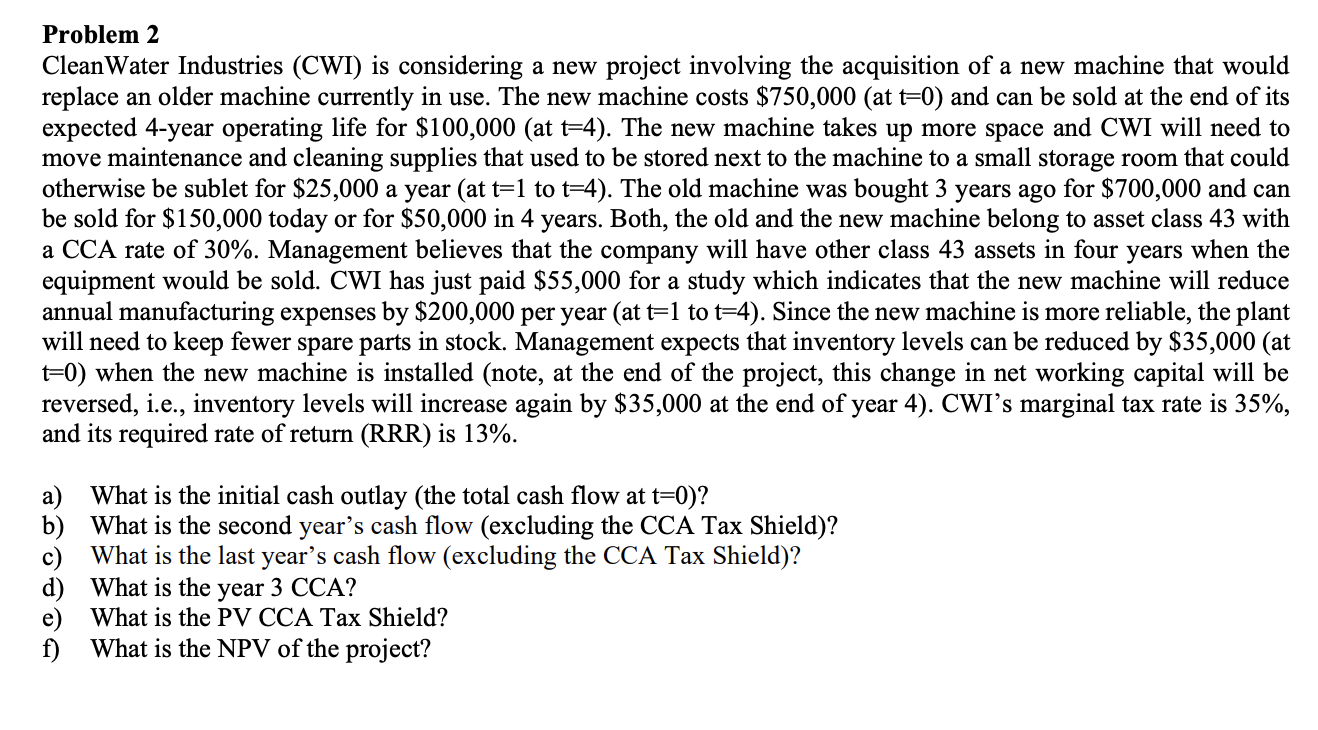 **Problem 2**

CleanWater Industries (CWI) is considering a new project involving the acquisition of a new machine that would replace an older machine currently in use. The new machine costs \$750,000 (at t=0) and can be sold at the end of its expected 4-year operating life for \$100,000 (at t=4). The new machine takes up more space and CWI will need to move maintenance and cleaning supplies that used to be stored next to the machine to a small storage room that could otherwise be sublet for \$25,000 a year (at t=1 to t=4). The old machine was bought 3 years ago for \$700,000 and can be sold for \$150,000 today or for \$50,000 in 4 years. Both, the old and the new machine belong to asset class 43 with a CCA rate of 30%. Management believes that the company will have other class 43 assets in four years when the equipment would be sold. CWI has just paid \$55,000 for a study which indicates that the new machine will reduce annual manufacturing expenses by \$200,000 per year (at t=1 to t=4). Since the new machine is more reliable, the plant will need to keep fewer spare parts in stock. Management expects that inventory levels can be reduced by \$35,000 (at t=0) when the new machine is installed (note, at the end of the project, this change in net working capital will be reversed, i.e., inventory levels will increase again by \$35,000 at the end of year 4). CWI's marginal tax rate is 35%, and its required rate of return (RRR) is 13%.

a) What is the initial cash outlay (the total cash flow at t=0)?
b) What is the second year's cash flow (excluding the CCA Tax Shield)?
c) What is the last year's cash flow (excluding the CCA Tax Shield)?
d) What is the year 3 CCA?
e) What is the PV CCA Tax Shield?
f) What is the NPV of the project?